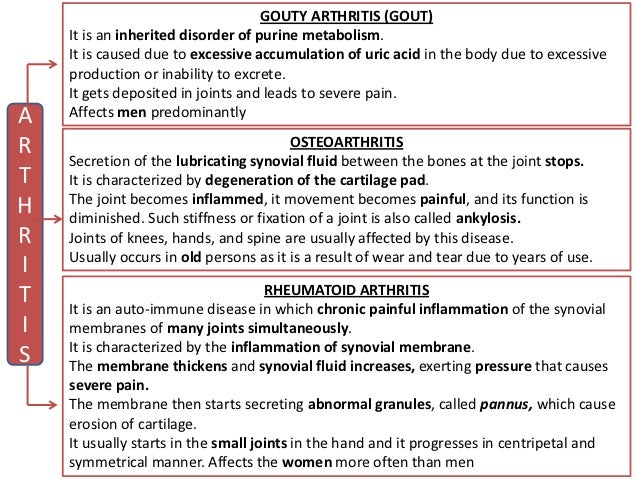 ARTHRITIS

GOUTY ARTHRITIS (GOUT)
It is an inherited disorder of purine metabolism.
It is caused due to excessive accumulation of uric acid in the body due to excessive production or inability to excrete.
It gets deposited in joints and leads to severe pain.
Affects men predominantly

OSTEOARTHRITIS
Secretion of the lubricating synovial fluid between the bones at the joint stops.
It is characterized by degeneration of the cartilage pad.
The joint becomes inflammed, it movement becomes painful, and its function is diminished. Such stiffness or fixation of a joint is also called ankylosis.
Joints of knees, hands, and spine are usually affected by this disease.
Usually occurs in old persons as it is a result of wear and tear due to years of use.

RHEUMATOID ARTHRITIS
It is an auto-immune disease in which chronic painful inflammation of the synovial membranes of many joints simultaneously.
It is characterized by the inflammation of synovial membrane.
The membrane thickens and synovial fluid increases, exerting pressure that causes severe pain.
The membrane then starts secreting abnormal granules, called pannus, which cause erosion of cartilage.
It usually starts in the small joints in the hand and it progresses in centripetal and symmetrical manner. Affects the women more often than men